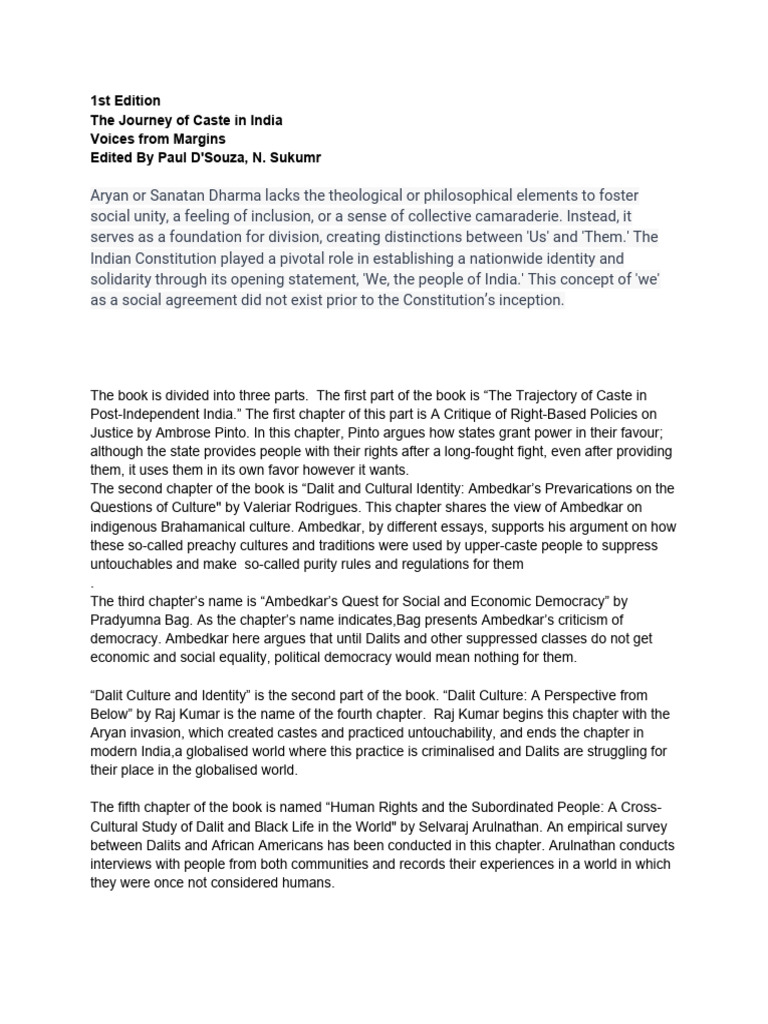 1st Edition
The Journey of Caste in India
Voices from Margins
Edited By Paul D'Souza, N. Sukumr

Aryan or Sanatan Dharma lacks the theological or philosophical elements to foster social unity, a feeling of inclusion, or a sense of collective camaraderie. Instead, it serves as a foundation for division, creating distinctions between 'Us' and 'Them.' The Indian Constitution played a pivotal role in establishing a nationwide identity and solidarity through its opening statement, 'We, the people of India.' This concept of 'we' as a social agreement did not exist prior to the Constitution's inception.

The book is divided into three parts. The first part of the book is "The Trajectory of Caste in Post-Independent India." The first chapter of this part is A Critique of Right-Based Policies on Justice by Ambrose Pinto. In this chapter, Pinto argues how states grant power in their favour; although the state provides people with their rights after a long-fought fight, even after providing them, it uses them in its own favor however it wants.
The second chapter of the book is "Dalit and Cultural Identity: Ambedkar's Prevarications on the Questions of Culture" by Valeriar Rodrigues. This chapter shares the view of Ambedkar on indigenous Brahamanical culture. Ambedkar, by different essays, supports his argument on how these so-called preachy cultures and traditions were used by upper-caste people to suppress untouchables and make so-called purity rules and regulations for them
.
The third chapter's name is "Ambedkar's Quest for Social and Economic Democracy" by Pradyumna Bag. As the chapter's name indicates,Bag presents Ambedkar's criticism of democracy. Ambedkar here argues that until Dalits and other suppressed classes do not get economic and social equality, political democracy would mean nothing for them.

"Dalit Culture and Identity" is the second part of the book. "Dalit Culture: A Perspective from Below" by Raj Kumar is the name of the fourth chapter. Raj Kumar begins this chapter with the Aryan invasion, which created castes and practiced untouchability, and ends the chapter in modern India,a globalised world where this practice is criminalised and Dalits are struggling for their place in the globalised world.

The fifth chapter of the book is named "Human Rights and the Subordinated People: A Cross-Cultural Study of Dalit and Black Life in the World" by Selvaraj Arulnathan. An empirical survey between Dalits and African Americans has been conducted in this chapter. Arulnathan conducts interviews with people from both communities and records their experiences in a world in which they were once not considered humans.